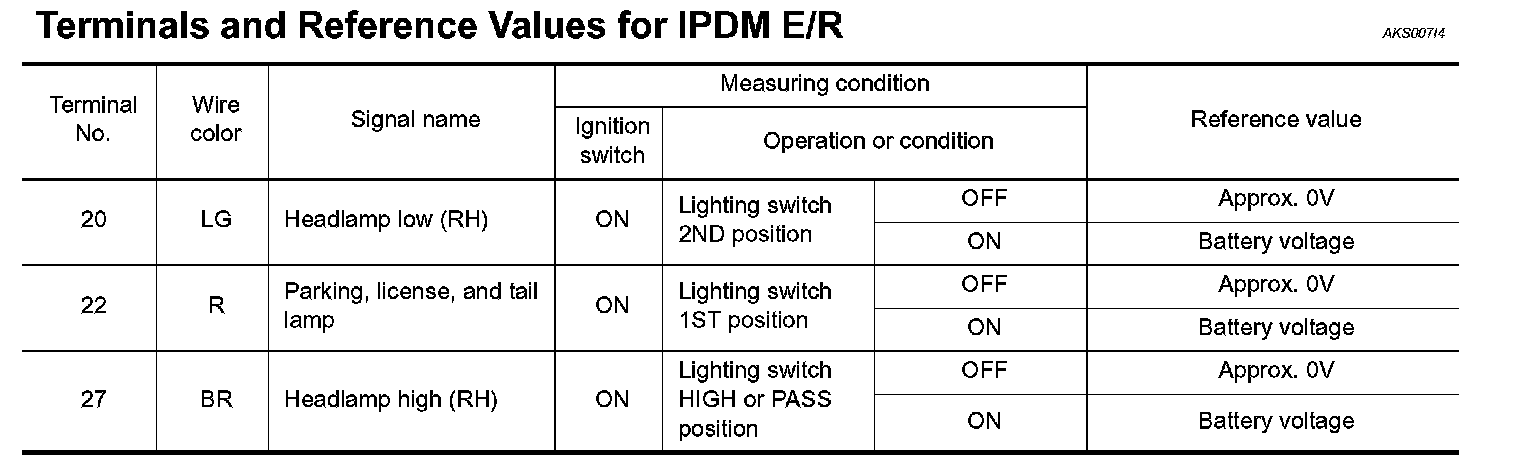 Terminals and Reference Values for IPDM E/R

AKS007I4

| Terminal No. | Wire color | Signal name | Measuring condition: Ignition switch | Measuring condition: Operation or condition | | Reference value |
|---|---|---|---|---|---|---|
| 20 | LG | Headlamp low (RH) | ON | Lighting switch 2ND position | OFF | Approx. 0V |
| | | | | | ON | Battery voltage |
| 22 | R | Parking, license, and tail lamp | ON | Lighting switch 1ST position | OFF | Approx. 0V |
| | | | | | ON | Battery voltage |
| 27 | BR | Headlamp high (RH) | ON | Lighting switch HIGH or PASS position | OFF | Approx. 0V |
| | | | | | ON | Battery voltage |